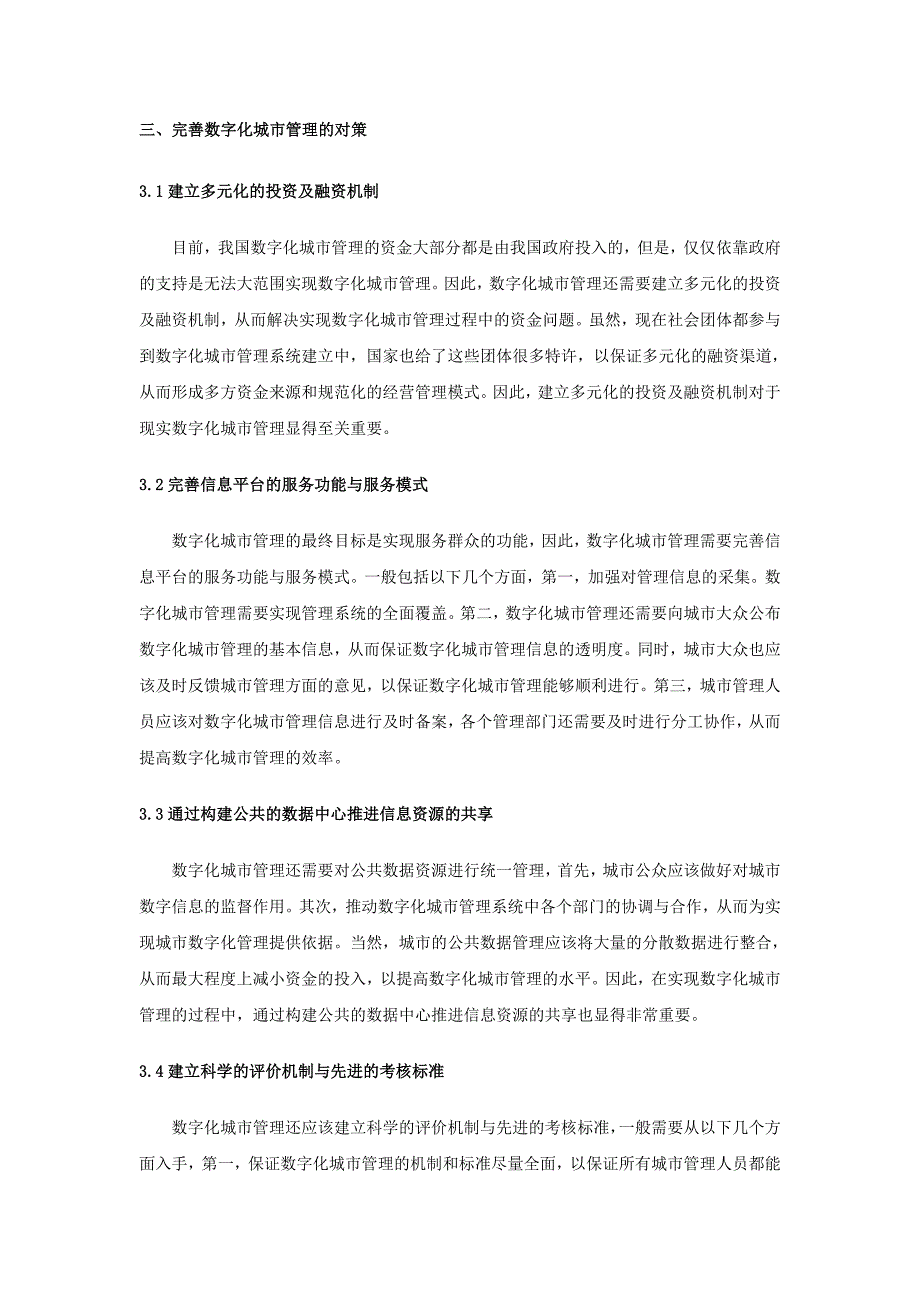 三、完善数字化城市管理的对策

3.1 建立多元化的投资及融资机制

目前，我国数字化城市管理的资金大部分都是由我国政府投入的，但是，仅仅依靠政府的支持是无法大范围实现数字化城市管理。因此，数字化城市管理还需要建立多元化的投资及融资机制，从而解决实现数字化城市管理过程中的资金问题。虽然，现在社会团体都参与到数字化城市管理系统建立中，国家也给了这些团体很多特许，以保证多元化的融资渠道，从而形成多方资金来源和规范化的经营管理模式。因此，建立多元化的投资及融资机制对于现实数字化城市管理显得至关重要。

3.2 完善信息平台的服务功能与服务模式

数字化城市管理的最终目标是实现服务群众的功能，因此，数字化城市管理需要完善信息平台的服务功能与服务模式。一般包括以下几个方面，第一，加强对管理信息的采集。数字化城市管理需要实现管理系统的全面覆盖。第二，数字化城市管理还需要向城市大众公布数字化城市管理的基本信息，从而保证数字化城市管理信息的透明度。同时，城市大众也应该及时反馈城市管理方面的意见，以保证数字化城市管理能够顺利进行。第三，城市管理人员应该对数字化城市管理信息进行及时备案，各个管理部门还需要及时进行分工协作，从而提高数字化城市管理的效率。

3.3 通过构建公共的数据中心推进信息资源的共享

数字化城市管理还需要对公共数据资源进行统一管理，首先，城市公众应该做好对城市数字信息的监督作用。其次，推动数字化城市管理系统中各个部门的协调与合作，从而为实现城市数字化管理提供依据。当然，城市的公共数据管理应该将大量的分散数据进行整合，从而最大程度上减小资金的投入，以提高数字化城市管理的水平。因此，在实现数字化城市管理的过程中，通过构建公共的数据中心推进信息资源的共享也显得非常重要。

3.4 建立科学的评价机制与先进的考核标准

数字化城市管理还应该建立科学的评价机制与先进的考核标准，一般需要从以下几个方面入手，第一，保证数字化城市管理的机制和标准尽量全面，以保证所有城市管理人员都能